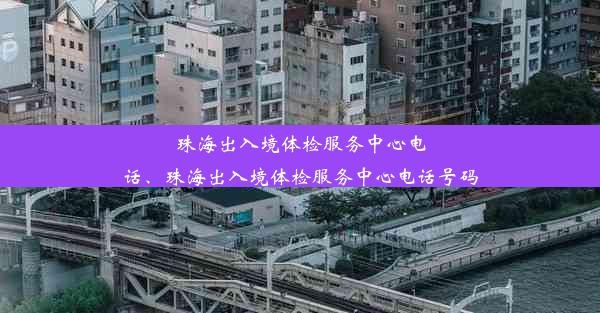 珠海出入境体检服务中心电话、珠海出入境体检服务中心电话号码